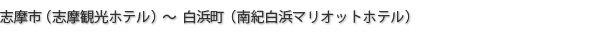 志摩市（志摩観光ホテル）～ 白浜町（南紀白浜マリオットホテル）